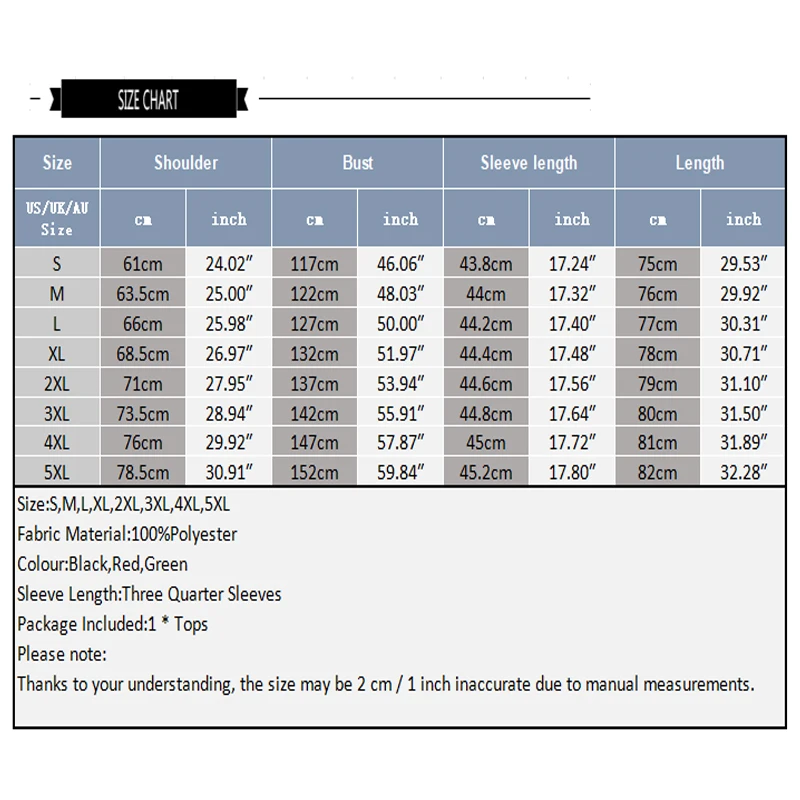 SIZE CHART

| Size | Shoulder | | Bust | | Sleeve length | | Length | |
|---|---|---|---|---|---|---|---|---|
| US/UK/AU Size | cm | inch | cm | inch | cm | inch | cm | inch |
| S | 61cm | 24.02″ | 117cm | 46.06″ | 43.8cm | 17.24″ | 75cm | 29.53″ |
| M | 63.5cm | 25.00″ | 122cm | 48.03″ | 44cm | 17.32″ | 76cm | 29.92″ |
| L | 66cm | 25.98″ | 127cm | 50.00″ | 44.2cm | 17.40″ | 77cm | 30.31″ |
| XL | 68.5cm | 26.97″ | 132cm | 51.97″ | 44.4cm | 17.48″ | 78cm | 30.71″ |
| 2XL | 71cm | 27.95″ | 137cm | 53.94″ | 44.6cm | 17.56″ | 79cm | 31.10″ |
| 3XL | 73.5cm | 28.94″ | 142cm | 55.91″ | 44.8cm | 17.64″ | 80cm | 31.50″ |
| 4XL | 76cm | 29.92″ | 147cm | 57.87″ | 45cm | 17.72″ | 81cm | 31.89″ |
| 5XL | 78.5cm | 30.91″ | 152cm | 59.84″ | 45.2cm | 17.80″ | 82cm | 32.28″ |

Size:S,M,L,XL,2XL,3XL,4XL,5XL
Fabric Material:100%Polyester
Colour:Black,Red,Green
Sleeve Length:Three Quarter Sleeves
Package Included:1 * Tops
Please note:
Thanks to your understanding, the size may be 2 cm / 1 inch inaccurate due to manual measurements.